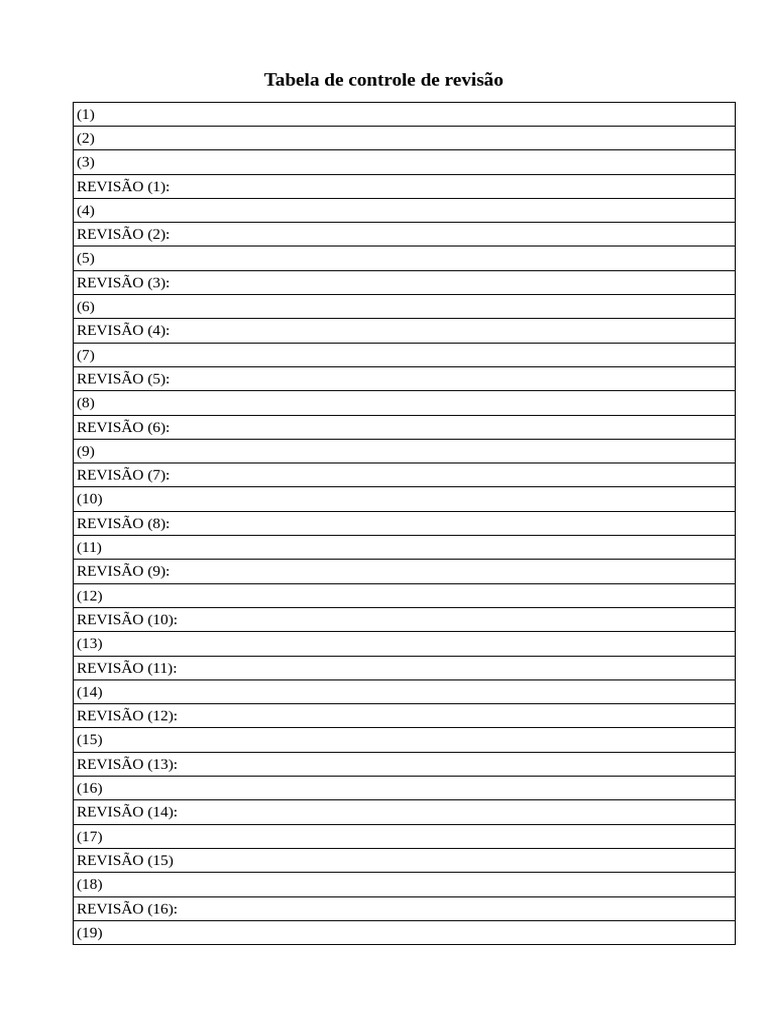 Tabela de controle de revisão

| (1) |
|---|
| (2) |
| (3) |
| REVISÃO (1): |
| (4) |
| REVISÃO (2): |
| (5) |
| REVISÃO (3): |
| (6) |
| REVISÃO (4): |
| (7) |
| REVISÃO (5): |
| (8) |
| REVISÃO (6): |
| (9) |
| REVISÃO (7): |
| (10) |
| REVISÃO (8): |
| (11) |
| REVISÃO (9): |
| (12) |
| REVISÃO (10): |
| (13) |
| REVISÃO (11): |
| (14) |
| REVISÃO (12): |
| (15) |
| REVISÃO (13): |
| (16) |
| REVISÃO (14): |
| (17) |
| REVISÃO (15) |
| (18) |
| REVISÃO (16): |
| (19) |